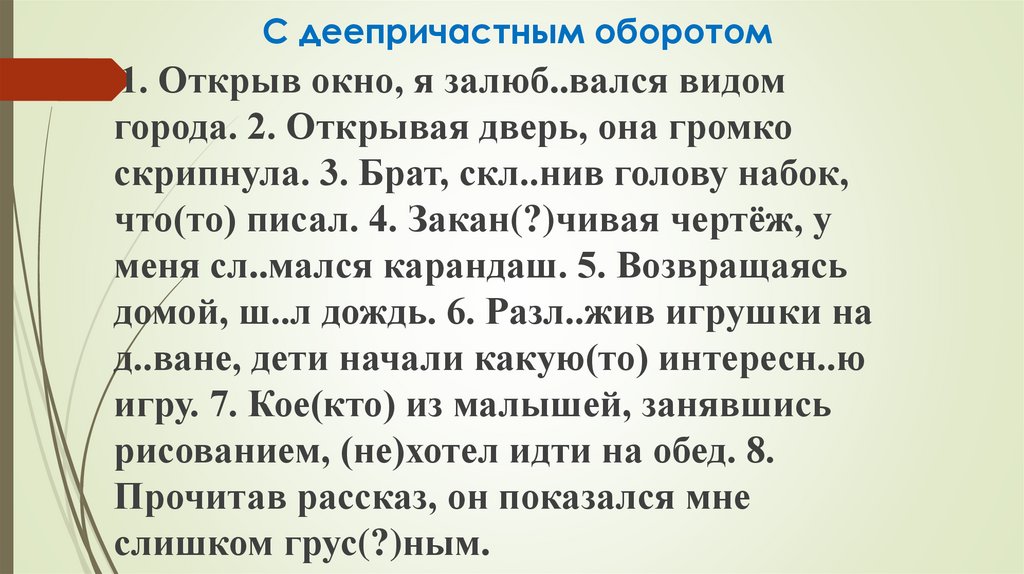 С деепричастным оборотом

1. Открыв окно, я залюб..вался видом города. 2. Открывая дверь, она громко скрипнула. 3. Брат, скл..нив голову набок, что(то) писал. 4. Закан(?)чивая чертёж, у меня сл..мался карандаш. 5. Возвращаясь домой, ш..л дождь. 6. Разл..жив игрушки на д..ване, дети начали какую(то) интересн..ю игру. 7. Кое(кто) из малышей, занявшись рисованием, (не)хотел идти на обед. 8. Прочитав рассказ, он показался мне слишком грус(?)ным.